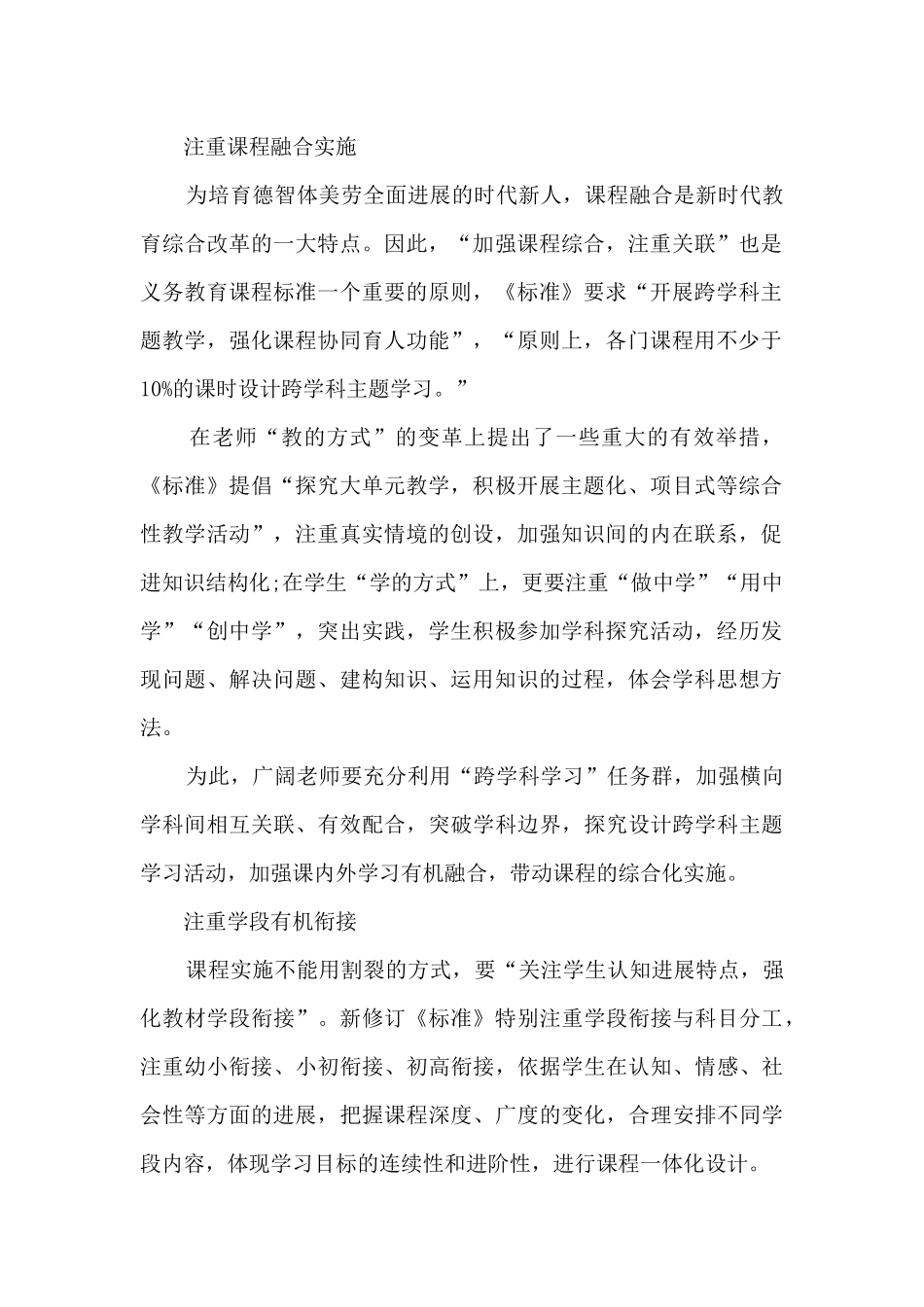 注重课程融合实施

为培育德智体美劳全面进展的时代新人，课程融合是新时代教育综合改革的一大特点。因此，“加强课程综合，注重关联”也是义务教育课程标准一个重要的原则，《标准》要求“开展跨学科主题教学，强化课程协同育人功能”，“原则上，各门课程用不少于10%的课时设计跨学科主题学习。”

在老师“教的方式”的变革上提出了一些重大的有效举措，《标准》提倡“探究大单元教学，积极开展主题化、项目式等综合性教学活动”，注重真实情境的创设，加强知识间的内在联系，促进知识结构化;在学生“学的方式”上，更要注重“做中学”“用中学”“创中学”，突出实践，学生积极参加学科探究活动，经历发现问题、解决问题、建构知识、运用知识的过程，体会学科思想方法。

为此，广阔老师要充分利用“跨学科学习”任务群，加强横向学科间相互关联、有效配合，突破学科边界，探究设计跨学科主题学习活动，加强课内外学习有机融合，带动课程的综合化实施。

注重学段有机衔接

课程实施不能用割裂的方式，要“关注学生认知进展特点，强化教材学段衔接”。新修订《标准》特别注重学段衔接与科目分工，注重幼小衔接、小初衔接、初高衔接，依据学生在认知、情感、社会性等方面的进展，把握课程深度、广度的变化，合理安排不同学段内容，体现学习目标的连续性和进阶性，进行课程一体化设计。